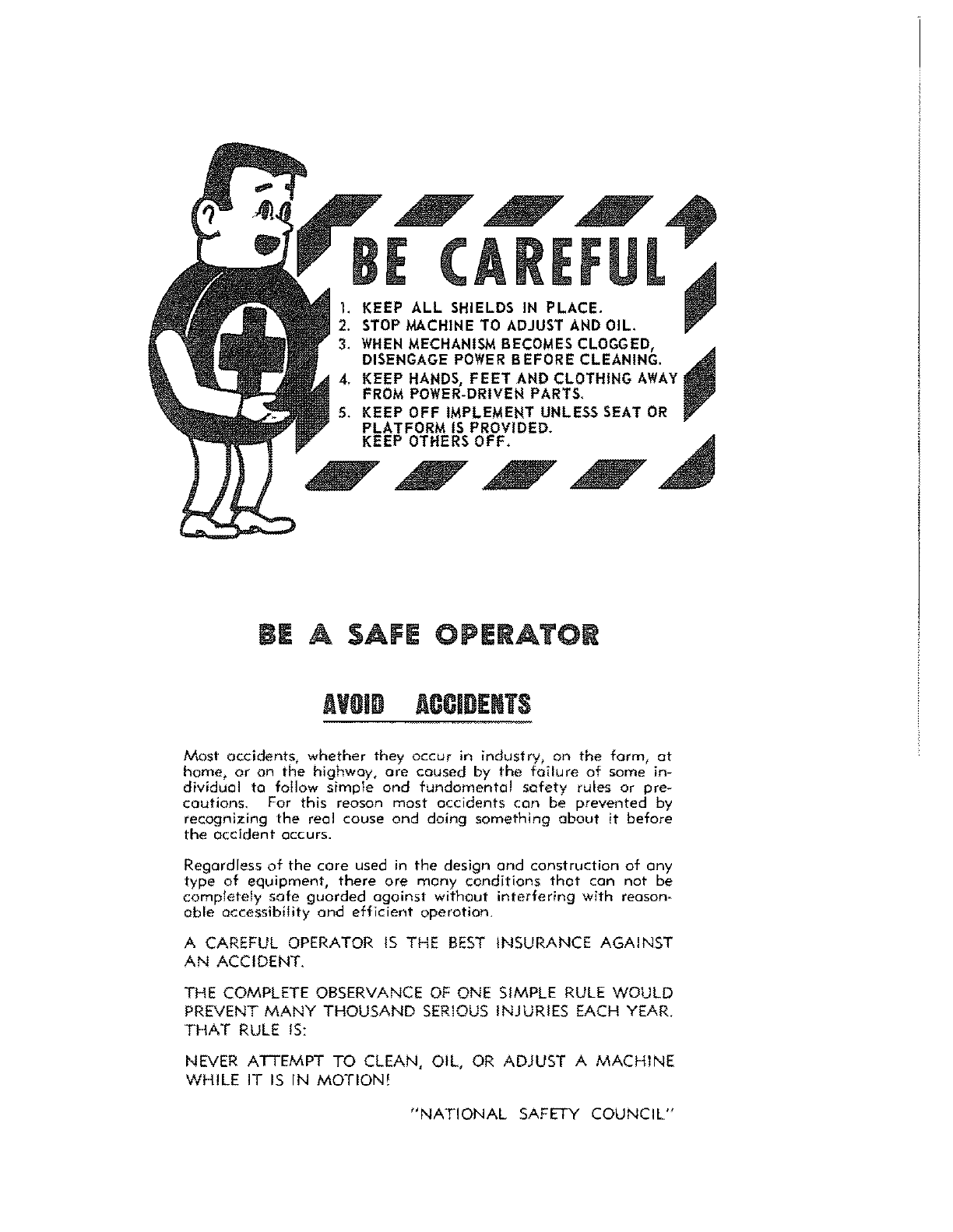 BE CAREFUL

1. KEEP ALL SHIELDS IN PLACE.
2. STOP MACHINE TO ADJUST AND OIL.
3. WHEN MECHANISM BECOMES CLOGGED, DISENGAGE POWER BEFORE CLEANING.
4. KEEP HANDS, FEET AND CLOTHING AWAY FROM POWER-DRIVEN PARTS.
5. KEEP OFF IMPLEMENT UNLESS SEAT OR PLATFORM IS PROVIDED. KEEP OTHERS OFF.

BE A SAFE OPERATOR

AVOID ACCIDENTS

Most accidents, whether they occur in industry, on the farm, at home, or on the highway, are caused by the failure of some individual to follow simple and fundamental safety rules or precautions. For this reason most accidents can be prevented by recognizing the real cause and doing something about it before the accident occurs.

Regardless of the care used in the design and construction of any type of equipment, there are many conditions that can not be completely safe guarded against without interfering with reasonable accessibility and efficient operation.

A CAREFUL OPERATOR IS THE BEST INSURANCE AGAINST AN ACCIDENT.

THE COMPLETE OBSERVANCE OF ONE SIMPLE RULE WOULD PREVENT MANY THOUSAND SERIOUS INJURIES EACH YEAR. THAT RULE IS:

NEVER ATTEMPT TO CLEAN, OIL, OR ADJUST A MACHINE WHILE IT IS IN MOTION!

"NATIONAL SAFETY COUNCIL"